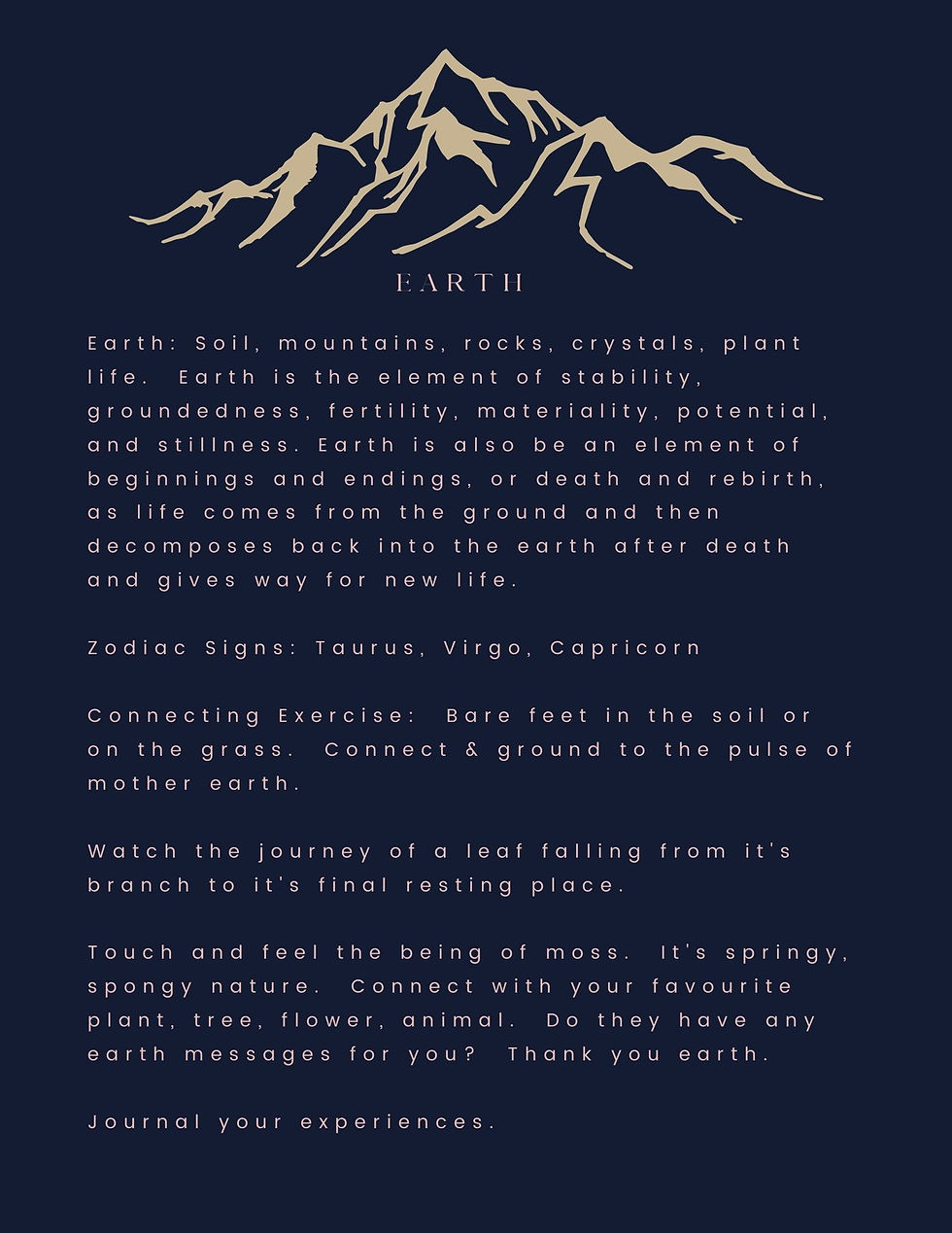 EARTH

Earth: Soil, mountains, rocks, crystals, plant life. Earth is the element of stability, groundedness, fertility, materiality, potential, and stillness. Earth is also be an element of beginnings and endings, or death and rebirth, as life comes from the ground and then decomposes back into the earth after death and gives way for new life.

Zodiac Signs: Taurus, Virgo, Capricorn

Connecting Exercise: Bare feet in the soil or on the grass. Connect & ground to the pulse of mother earth.

Watch the journey of a leaf falling from it's branch to it's final resting place.

Touch and feel the being of moss. It's springy, spongy nature. Connect with your favourite plant, tree, flower, animal. Do they have any earth messages for you? Thank you earth.

Journal your experiences.